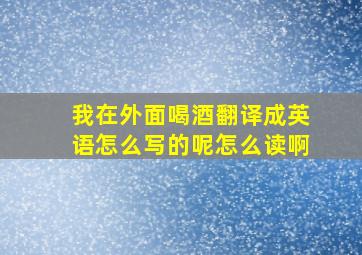 我在外面喝酒翻译成英语怎么写的呢怎么读啊